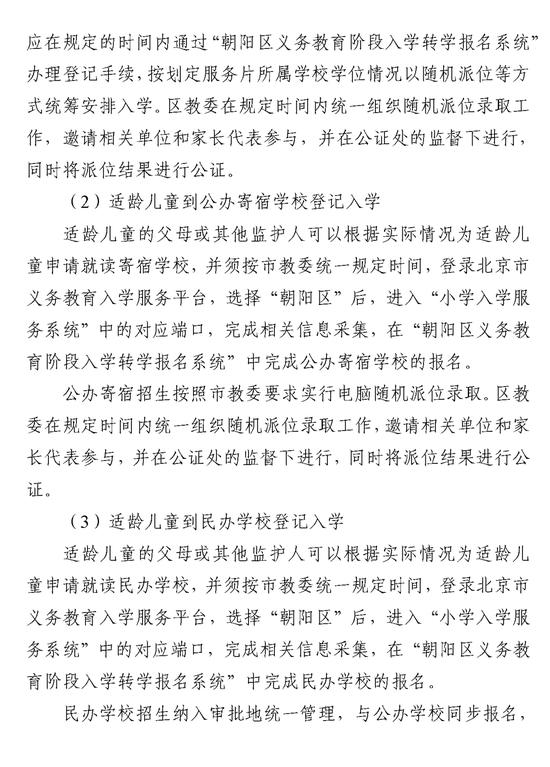 应在规定的时间内通过“朝阳区义务教育阶段入学转学报名系统”办理登记手续，按划定服务片所属学校学位情况以随机派位等方式统筹安排入学。区教委在规定时间内统一组织随机派位录取工作，邀请相关单位和家长代表参与，并在公证处的监督下进行，同时将派位结果进行公证。

（2）适龄儿童到公办寄宿学校登记入学

适龄儿童的父母或其他监护人可以根据实际情况为适龄儿童申请就读寄宿学校，并须按市教委统一规定时间，登录北京市义务教育入学服务平台，选择“朝阳区”后，进入“小学入学服务系统”中的对应端口，完成相关信息采集，在“朝阳区义务教育阶段入学转学报名系统”中完成公办寄宿学校的报名。

公办寄宿招生按照市教委要求实行电脑随机派位录取。区教委在规定时间内统一组织随机派位录取工作，邀请相关单位和家长代表参与，并在公证处的监督下进行，同时将派位结果进行公证。

（3）适龄儿童到民办学校登记入学

适龄儿童的父母或其他监护人可以根据实际情况为适龄儿童申请就读民办学校，并须按市教委统一规定时间，登录北京市义务教育入学服务平台，选择“朝阳区”后，进入“小学入学服务系统”中的对应端口，完成相关信息采集，在“朝阳区义务教育阶段入学转学报名系统”中完成民办学校的报名。

民办学校招生纳入审批地统一管理，与公办学校同步报名，